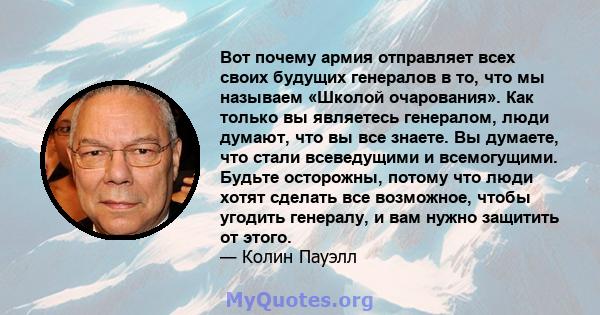 Вот почему армия отправляет всех своих будущих генералов в то, что мы называем «Школой очарования». Как только вы являетесь генералом, люди думают, что вы все знаете. Вы думаете, что стали всеведущими и всемогущими. Будьте осторожны, потому что люди хотят сделать все возможное, чтобы угодить генералу, и вам нужно защитить от этого.
— Колин Пауэлл

MyQuotes.org